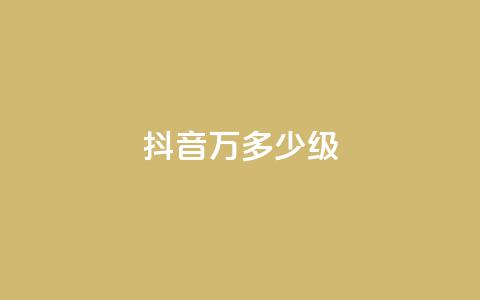 抖音万多少级